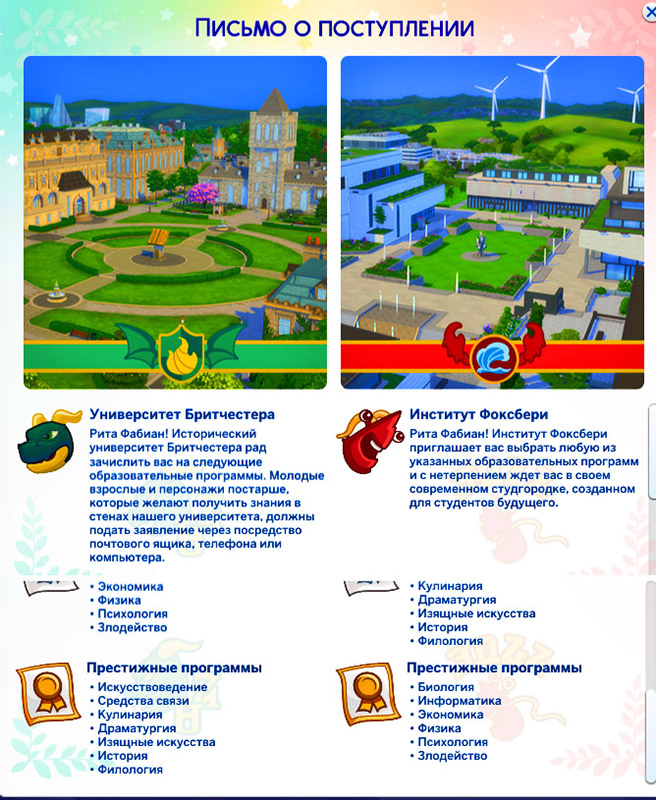 ПИСЬМО О ПОСТУПЛЕНИИ

Университет Бритчестера
Рита Фабиан! Исторический университет Бритчестера рад зачислить вас на следующие образовательные программы. Молодые взрослые и персонажи постарше, которые желают получить знания в стенах нашего университета, должны подать заявление через посредство почтового ящика, телефона или компьютера.

• Экономика
• Физика
• Психология
• Злодейство

Престижные программы
• Искусствоведение
• Средства связи
• Кулинария
• Драматургия
• Изящные искусства
• История
• Филология

Институт Фоксбери
Рита Фабиан! Институт Фоксбери приглашает вас выбрать любую из указанных образовательных программ и с нетерпением ждет вас в своем современном студгородке, созданном для студентов будущего.

• Кулинария
• Драматургия
• Изящные искусства
• История
• Филология

Престижные программы
• Биология
• Информатика
• Экономика
• Физика
• Психология
• Злодейство